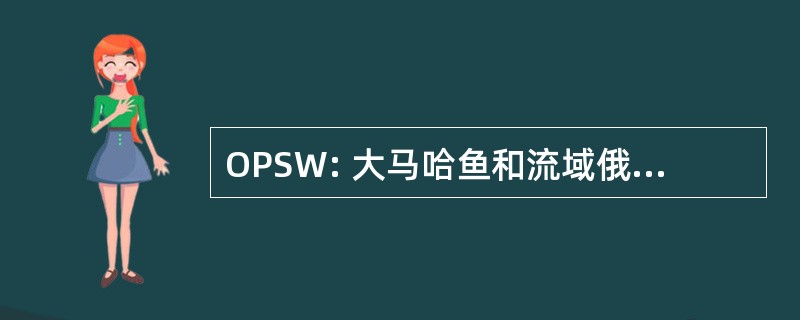 OPSW: 大马哈鱼和流域俄...